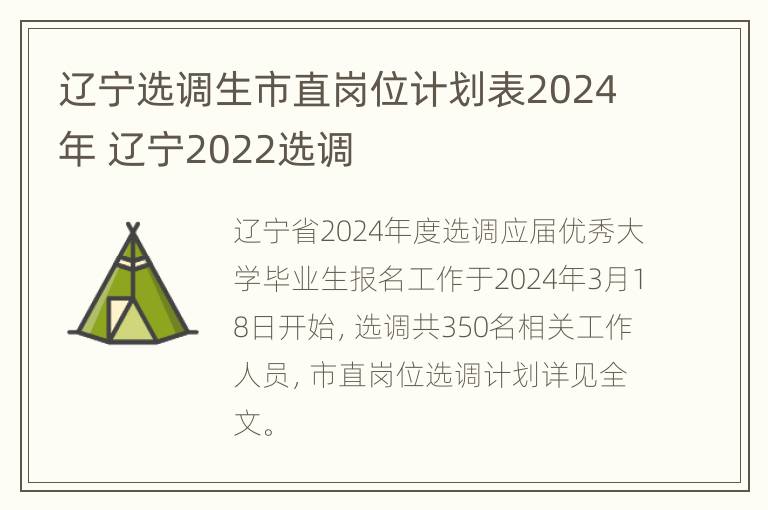 辽宁选调生市直岗位计划表2024年 辽宁2022选调

辽宁省2024年度选调应届优秀大学毕业生报名工作于2024年3月18日开始, 选调共350名相关工作人员, 市直岗位选调计划详见全文。